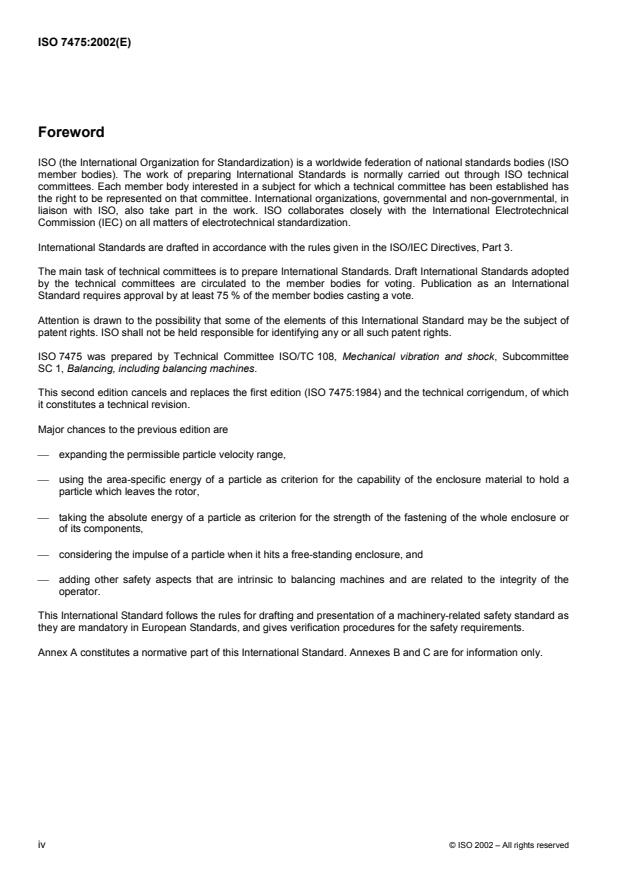 ISO 7475:2002(E)

Foreword

ISO (the International Organization for Standardization) is a worldwide federation of national standards bodies (ISO member bodies). The work of preparing International Standards is normally carried out through ISO technical committees. Each member body interested in a subject for which a technical committee has been established has the right to be represented on that committee. International organizations, governmental and non-governmental, in liaison with ISO, also take part in the work. ISO collaborates closely with the International Electrotechnical Commission (IEC) on all matters of electrotechnical standardization.

International Standards are drafted in accordance with the rules given in the ISO/IEC Directives, Part 3.

The main task of technical committees is to prepare International Standards. Draft International Standards adopted by the technical committees are circulated to the member bodies for voting. Publication as an International Standard requires approval by at least 75 % of the member bodies casting a vote.

Attention is drawn to the possibility that some of the elements of this International Standard may be the subject of patent rights. ISO shall not be held responsible for identifying any or all such patent rights.

ISO 7475 was prepared by Technical Committee ISO/TC 108, Mechanical vibration and shock, Subcommittee SC 1, Balancing, including balancing machines.

This second edition cancels and replaces the first edition (ISO 7475:1984) and the technical corrigendum, of which it constitutes a technical revision.

Major chances to the previous edition are

— expanding the permissible particle velocity range,

— using the area-specific energy of a particle as criterion for the capability of the enclosure material to hold a particle which leaves the rotor,

— taking the absolute energy of a particle as criterion for the strength of the fastening of the whole enclosure or of its components,

— considering the impulse of a particle when it hits a free-standing enclosure, and

— adding other safety aspects that are intrinsic to balancing machines and are related to the integrity of the operator.

This International Standard follows the rules for drafting and presentation of a machinery-related safety standard as they are mandatory in European Standards, and gives verification procedures for the safety requirements.

Annex A constitutes a normative part of this International Standard. Annexes B and C are for information only.

iv

© ISO 2002 – All rights reserved